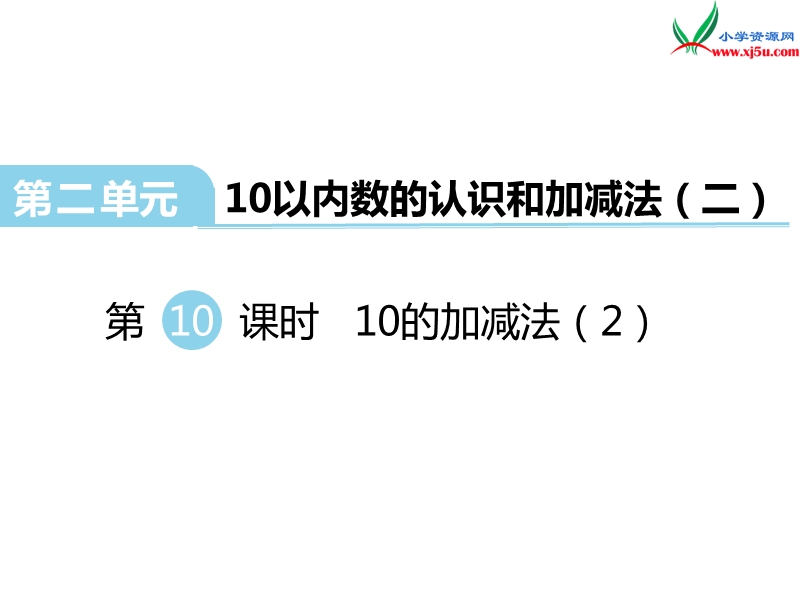 小学资源网
www.xj5u.com

第二单元 10以内数的认识和加减法（二）

第 10 课时 10的加减法（2）